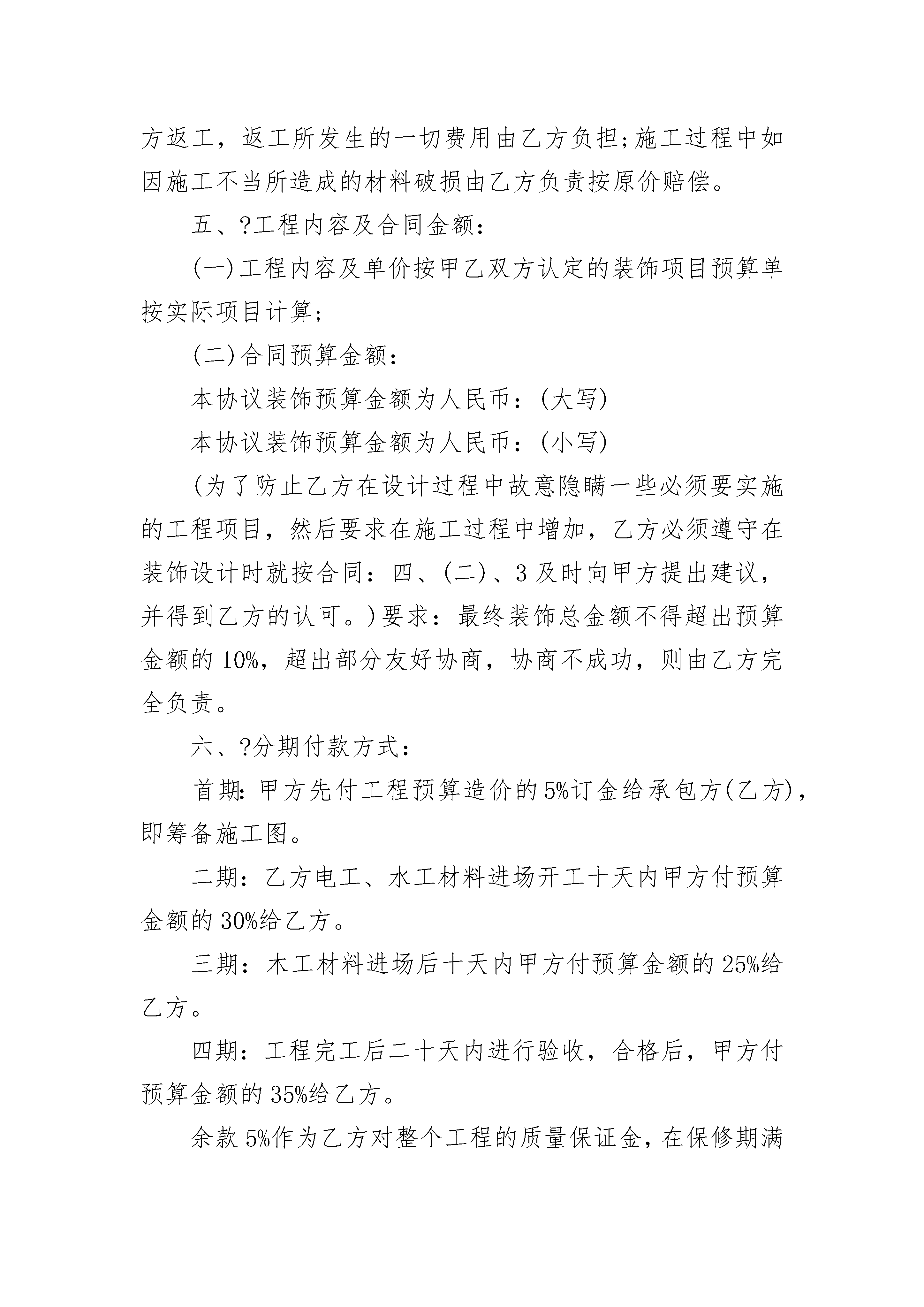 方返工，返工所发生的一切费用由乙方负担;施工过程中如因施工不当所造成的材料破损由乙方负责按原价赔偿。

五、?工程内容及合同金额：

(一)工程内容及单价按甲乙双方认定的装饰项目预算单按实际项目计算;

(二)合同预算金额：

本协议装饰预算金额为人民币：(大写)

本协议装饰预算金额为人民币：(小写)

(为了防止乙方在设计过程中故意隐瞒一些必须要实施的工程项目，然后要求在施工过程中增加，乙方必须遵守在装饰设计时就按合同：四、(二)、3 及时向甲方提出建议，并得到乙方的认可。)要求：最终装饰总金额不得超出预算金额的 10%，超出部分友好协商，协商不成功，则由乙方完全负责。

六、?分期付款方式：

首期:甲方先付工程预算造价的 5%订金给承包方(乙方)，即筹备施工图。

二期：乙方电工、水工材料进场开工十天内甲方付预算金额的 30%给乙方。

三期：木工材料进场后十天内甲方付预算金额的 25%给乙方。

四期：工程完工后二十天内进行验收，合格后，甲方付预算金额的 35%给乙方。

余款 5%作为乙方对整个工程的质量保证金，在保修期满